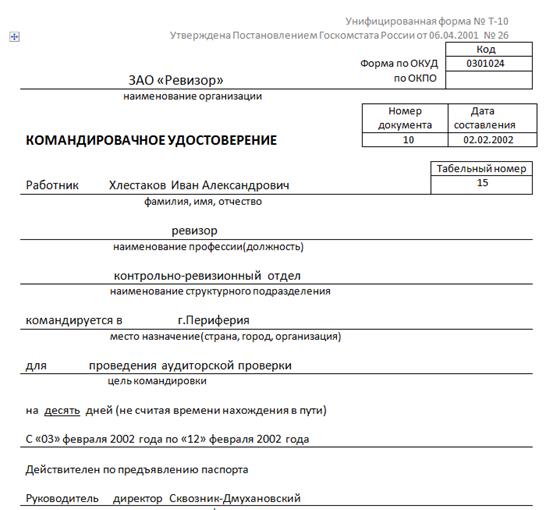 Унифицированная форма № Т-10
Утверждена Постановлением Госкомстата России от 06.04.2001 № 26

| | Код |
|---|---|
| Форма по ОКУД | 0301024 |
| по ОКПО | |

ЗАО «Ревизор»
наименование организации

| Номер документа | Дата составления |
|---|---|
| 10 | 02.02.2002 |

КОМАНДИРОВАЧНОЕ УДОСТОВЕРЕНИЕ

| Табельный номер |
|---|
| 15 |

Работник Хлестаков Иван Александрович
фамилия, имя, отчество

ревизор
наименование профессии(должность)

контрольно-ревизионный отдел
наименование структурного подразделения

командируется в г.Периферия
место назначение(страна, город, организация)

для проведения аудиторской проверки
цель командировки

на десять дней (не считая времени нахождения в пути)

С «03» февраля 2002 года по «12» февраля 2002 года

Действителен по предъявлению паспорта

Руководитель директор Сквозник-Дмухановский